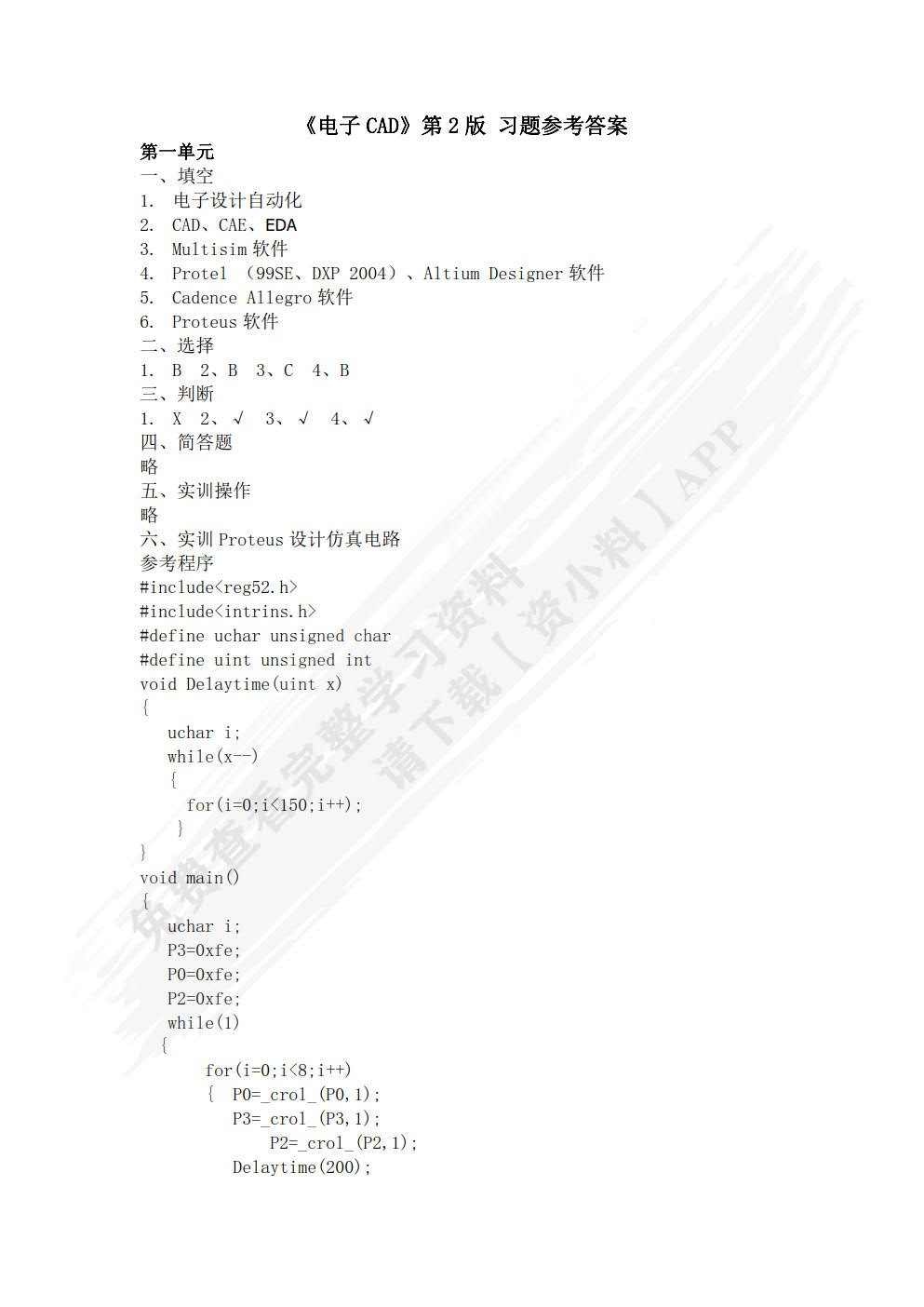 《电子 CAD》第 2 版 习题参考答案

第一单元

一、填空

1. 电子设计自动化

2. CAD、CAE、EDA

3. Multisim 软件

4. Protel （99SE、DXP 2004）、Altium Designer 软件

5. Cadence Allegro 软件

6. Proteus 软件

二、选择

1. B 2、B 3、C 4、B

三、判断

1. X 2、√ 3、√ 4、√

四、简答题

略

五、实训操作

略

六、实训 Proteus 设计仿真电路

参考程序

#include<reg52.h>
#include<intrins.h>
#define uchar unsigned char
#define uint unsigned int
void Delaytime(uint x)
{
  uchar i;
  while(x--)
  {
    for(i=0;i<150;i++);
  }
}
void main()
{
  uchar i;
  P3=0xfe;
  P0=0xfe;
  P2=0xfe;
  while(1)
  {
      for(i=0;i<8;i++)
      {  P0=_crol_(P0,1);
         P3=_crol_(P3,1);
             P2=_crol_(P2,1);
         Delaytime(200);

免费查看完整学习资料 请下载【资小料】APP